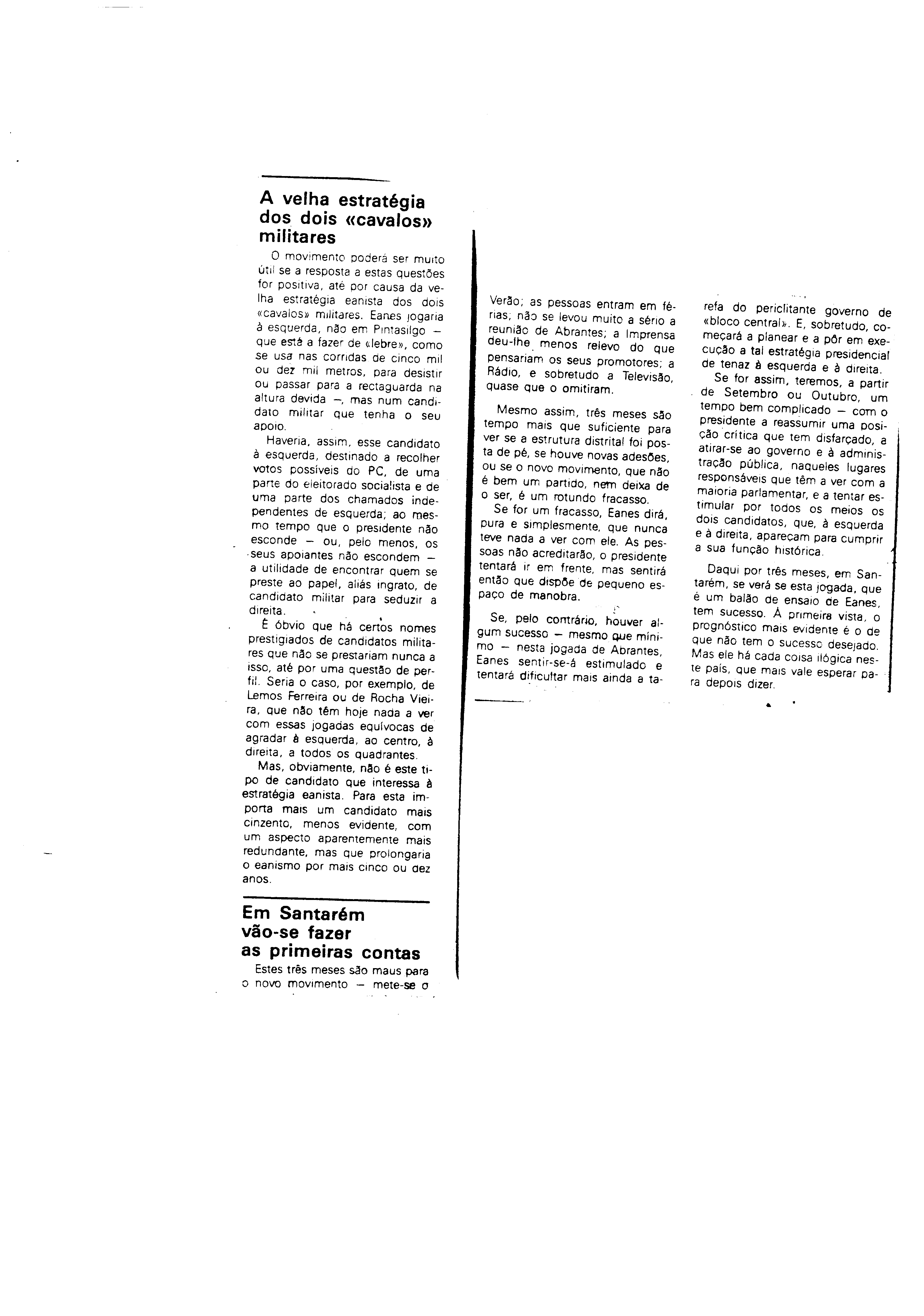 A velha estratégia dos dois «cavalos» militares

O movimento poderá ser muito útil se a resposta a estas questões for positiva, até por causa da velha estratégia eanista dos dois «cavalos» militares. Eanes jogaria à esquerda, não em Pintasilgo — que está a fazer de «lebre», como se usa nas corridas de cinco mil ou dez mil metros, para desistir ou passar para a rectaguarda na altura devida —, mas num candidato militar que tenha o seu apoio.

Haveria, assim, esse candidato à esquerda, destinado a recolher votos possíveis do PC, de uma parte do eleitorado socialista e de uma parte dos chamados independentes de esquerda; ao mesmo tempo que o presidente não esconde — ou, pelo menos, os seus apoiantes não escondem — a utilidade de encontrar quem se preste ao papel, aliás ingrato, de candidato militar para seduzir a direita.

É óbvio que há certos nomes prestigiados de candidatos militares que não se prestariam nunca a isso, até por uma questão de perfil. Seria o caso, por exemplo, de Lemos Ferreira ou de Rocha Vieira, que não têm hoje nada a ver com essas jogadas equívocas de agradar à esquerda, ao centro, à direita, a todos os quadrantes.

Mas, obviamente, não é este tipo de candidato que interessa à estratégia eanista. Para esta importa mais um candidato mais cinzento, menos evidente, com um aspecto aparentemente mais redundante, mas que prolongaria o eanismo por mais cinco ou dez anos.

Em Santarém vão-se fazer as primeiras contas

Estes três meses são maus para o novo movimento — mete-se o Verão; as pessoas entram em férias; não se levou muito a sério a reunião de Abrantes; a Imprensa deu-lhe menos relevo do que pensariam os seus promotores; a Rádio, e sobretudo a Televisão, quase que o omitiram.

Mesmo assim, três meses são tempo mais que suficiente para ver se a estrutura distrital foi posta de pé, se houve novas adesões, ou se o novo movimento, que não é bem um partido, nem deixa de o ser, é um rotundo fracasso.

Se for um fracasso, Eanes dirá, pura e simplesmente, que nunca teve nada a ver com ele. As pessoas não acreditarão, o presidente tentará ir em frente, mas sentirá então que dispõe de pequeno espaço de manobra.

Se, pelo contrário, houver algum sucesso — mesmo que mínimo — nesta jogada de Abrantes, Eanes sentir-se-á estimulado e tentará dificultar mais ainda a tarefa do periclitante governo de «bloco central». E, sobretudo, começará a planear e a pôr em execução a tal estratégia presidencial de tenaz à esquerda e à direita.

Se for assim, teremos, a partir de Setembro ou Outubro, um tempo bem complicado — com o presidente a reassumir uma posição crítica que tem disfarçado, a atirar-se ao governo e à administração pública, naqueles lugares responsáveis que têm a ver com a maioria parlamentar, e a tentar estimular por todos os meios os dois candidatos, que, à esquerda e à direita, apareçam para cumprir a sua função histórica.

Daqui por três meses, em Santarém, se verá se esta jogada, que é um balão de ensaio de Eanes, tem sucesso. À primeira vista, o prognóstico mais evidente é o de que não tem o sucesso desejado. Mas ele há cada coisa ilógica neste país, que mais vale esperar para depois dizer.